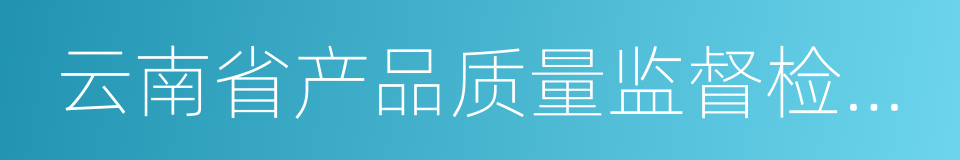 云南省产品质量监督检...